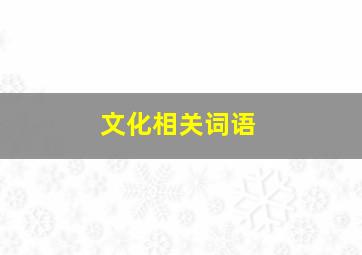 文化相关词语